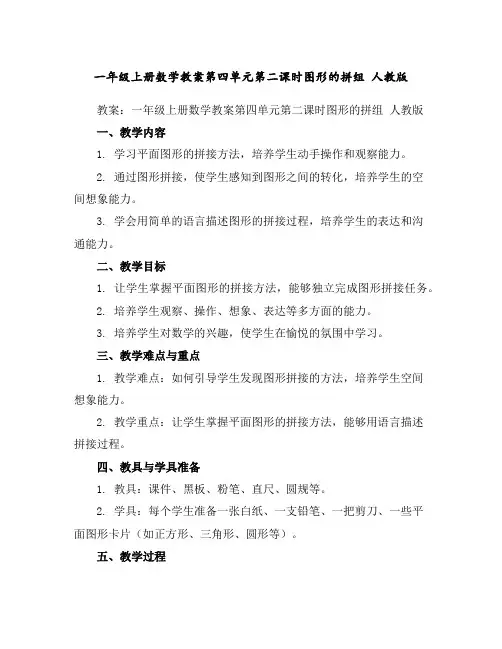 一年级上册数学教案第四单元第二课时图形的拼组 人教版

教案：一年级上册数学教案第四单元第二课时图形的拼组 人教版

一、教学内容

1. 学习平面图形的拼接方法，培养学生动手操作和观察能力。

2. 通过图形拼接，使学生感知到图形之间的转化，培养学生的空间想象能力。

3. 学会用简单的语言描述图形的拼接过程，培养学生的表达和沟通能力。

二、教学目标

1. 让学生掌握平面图形的拼接方法，能够独立完成图形拼接任务。

2. 培养学生观察、操作、想象、表达等多方面的能力。

3. 培养学生对数学的兴趣，使学生在愉悦的氛围中学习。

三、教学难点与重点

1. 教学难点：如何引导学生发现图形拼接的方法，培养学生空间想象能力。

2. 教学重点：让学生掌握平面图形的拼接方法，能够用语言描述拼接过程。

四、教具与学具准备

1. 教具：课件、黑板、粉笔、直尺、圆规等。

2. 学具：每个学生准备一张白纸、一支铅笔、一把剪刀、一些平面图形卡片（如正方形、三角形、圆形等）。

五、教学过程